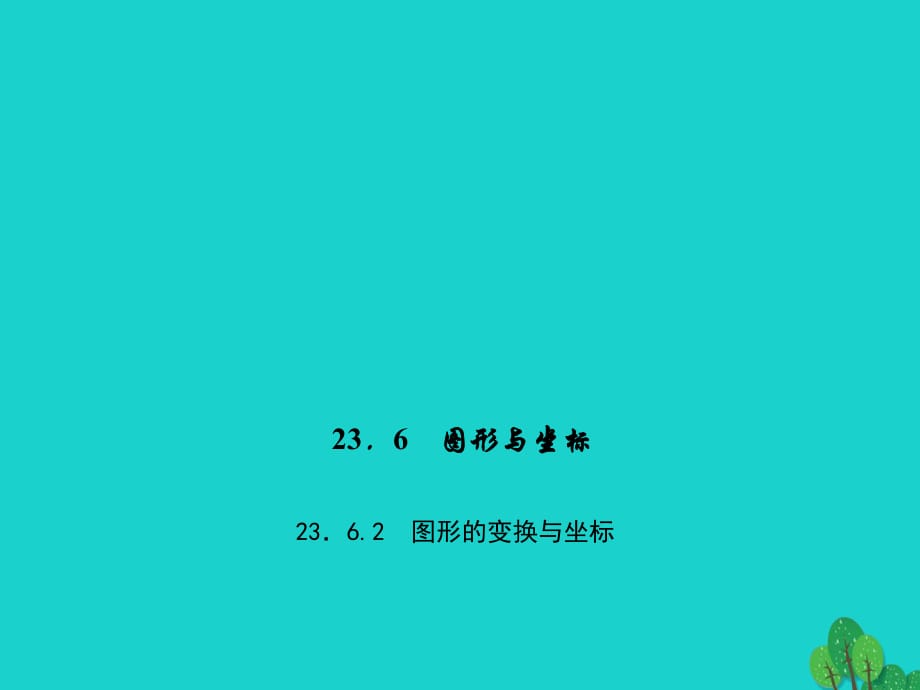 23．6　图形与坐标

23．6.2　图形的变换与坐标